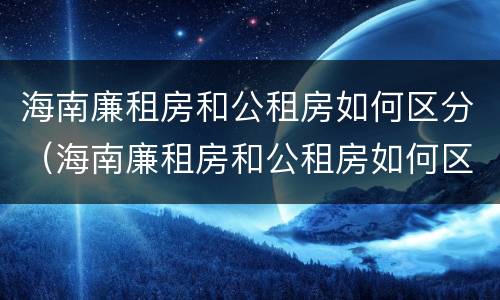 海南廉租房和公租房如何区分（海南廉租房和公租房如何区